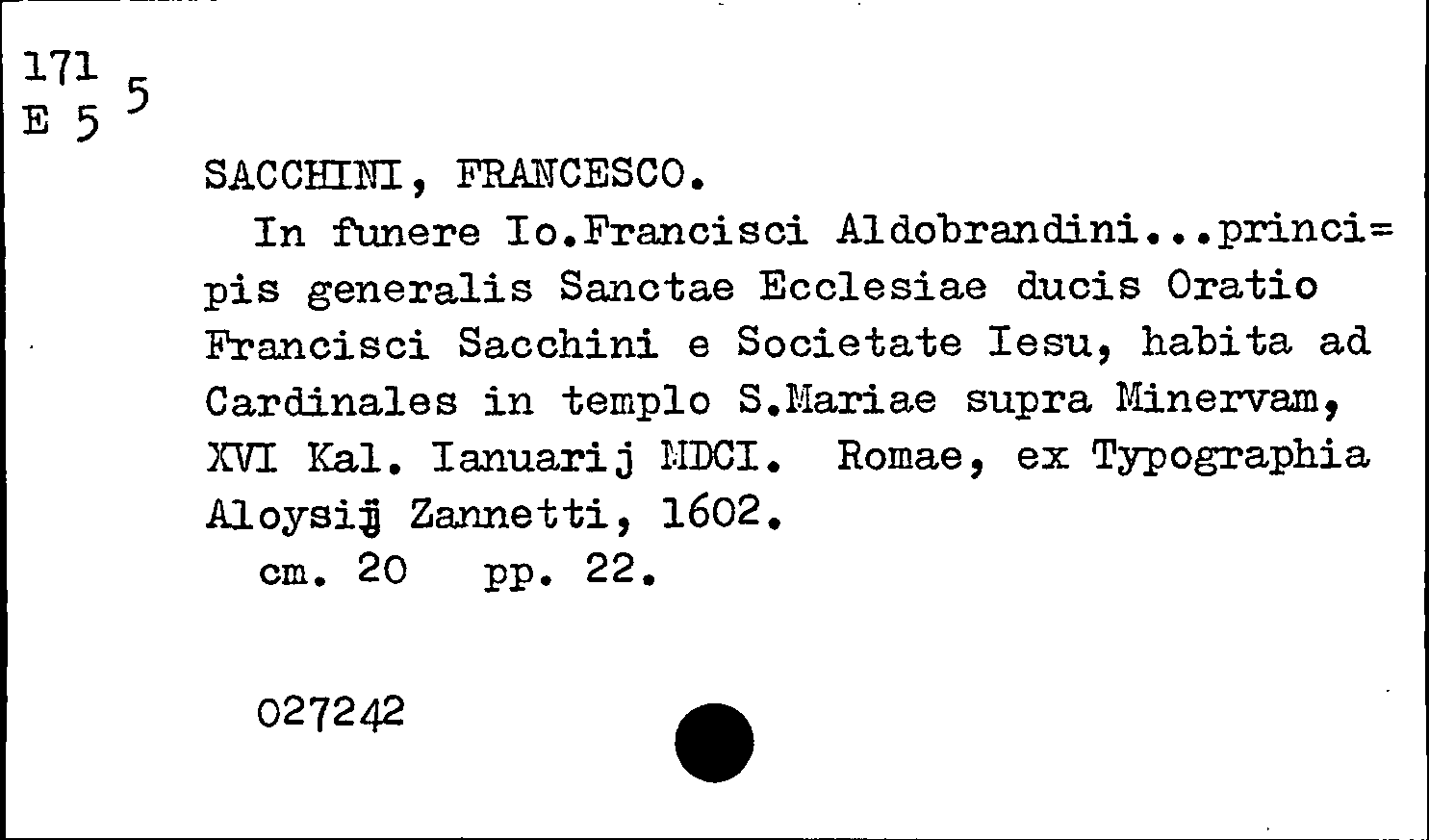 171
E 5 5

SACCHINI, FRANCESCO.

In funere Io.Francisci Aldobrandini...principis generalis Sanctae Ecclesiae ducis Oratio Francisci Sacchini e Societate Iesu, habita ad Cardinales in templo S.Mariae supra Minervam, XVI Kal. Ianuarij MDCI. Romae, ex Typographia Aloysij Zannetti, 1602.

cm. 20 pp. 22.

027242